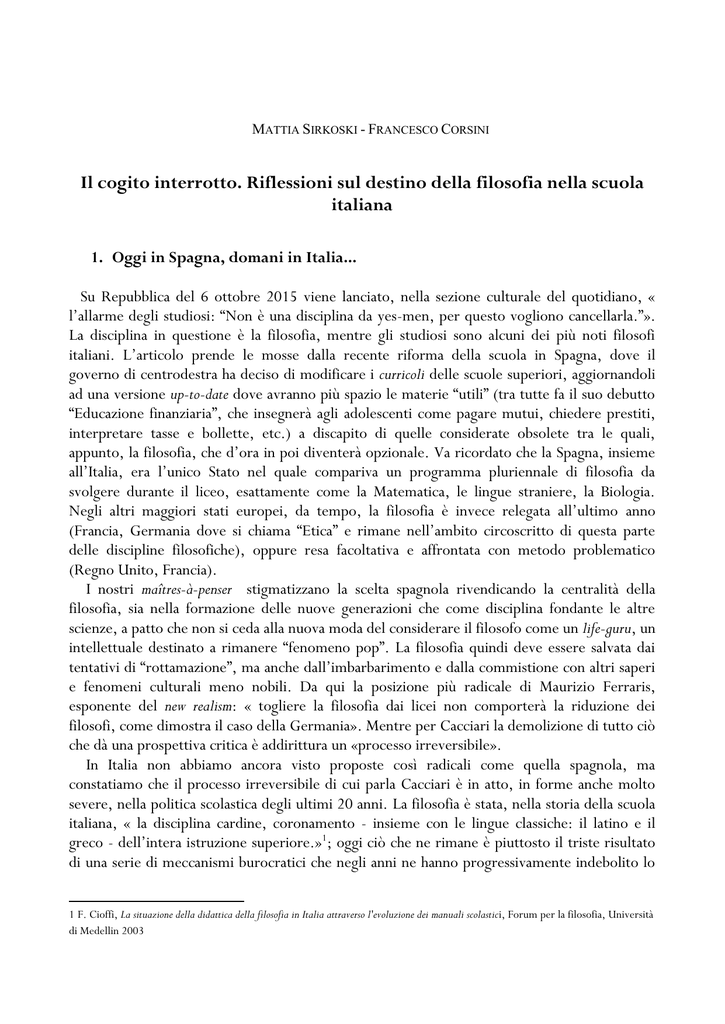 MATTIA SIRKOSKI - FRANCESCO CORSINI

Il cogito interrotto. Riflessioni sul destino della filosofia nella scuola italiana

1. Oggi in Spagna, domani in Italia...

Su Repubblica del 6 ottobre 2015 viene lanciato, nella sezione culturale del quotidiano, « l'allarme degli studiosi: "Non è una disciplina da yes-men, per questo vogliono cancellarla."». La disciplina in questione è la filosofia, mentre gli studiosi sono alcuni dei più noti filosofi italiani. L'articolo prende le mosse dalla recente riforma della scuola in Spagna, dove il governo di centrodestra ha deciso di modificare i curricoli delle scuole superiori, aggiornandoli ad una versione up-to-date dove avranno più spazio le materie "utili" (tra tutte fa il suo debutto "Educazione finanziaria", che insegnerà agli adolescenti come pagare mutui, chiedere prestiti, interpretare tasse e bollette, etc.) a discapito di quelle considerate obsolete tra le quali, appunto, la filosofia, che d'ora in poi diventerà opzionale. Va ricordato che la Spagna, insieme all'Italia, era l'unico Stato nel quale compariva un programma pluriennale di filosofia da svolgere durante il liceo, esattamente come la Matematica, le lingue straniere, la Biologia. Negli altri maggiori stati europei, da tempo, la filosofia è invece relegata all'ultimo anno (Francia, Germania dove si chiama "Etica" e rimane nell'ambito circoscritto di questa parte delle discipline filosofiche), oppure resa facoltativa e affrontata con metodo problematico (Regno Unito, Francia).

I nostri maîtres-à-penser stigmatizzano la scelta spagnola rivendicando la centralità della filosofia, sia nella formazione delle nuove generazioni che come disciplina fondante le altre scienze, a patto che non si ceda alla nuova moda del considerare il filosofo come un life-guru, un intellettuale destinato a rimanere "fenomeno pop". La filosofia quindi deve essere salvata dai tentativi di "rottamazione", ma anche dall'imbarbarimento e dalla commistione con altri saperi e fenomeni culturali meno nobili. Da qui la posizione più radicale di Maurizio Ferraris, esponente del new realism: « togliere la filosofia dai licei non comporterà la riduzione dei filosofi, come dimostra il caso della Germania». Mentre per Cacciari la demolizione di tutto ciò che dà una prospettiva critica è addirittura un «processo irreversibile».

In Italia non abbiamo ancora visto proposte così radicali come quella spagnola, ma constatiamo che il processo irreversibile di cui parla Cacciari è in atto, in forme anche molto severe, nella politica scolastica degli ultimi 20 anni. La filosofia è stata, nella storia della scuola italiana, « la disciplina cardine, coronamento - insieme con le lingue classiche: il latino e il greco - dell'intera istruzione superiore.»$^1$; oggi ciò che ne rimane è piuttosto il triste risultato di una serie di meccanismi burocratici che negli anni ne hanno progressivamente indebolito lo

1 F. Cioffi, La situazione della didattica della filosofia in Italia attraverso l'evoluzione dei manuali scolastici, Forum per la filosofia, Università di Medellin 2003